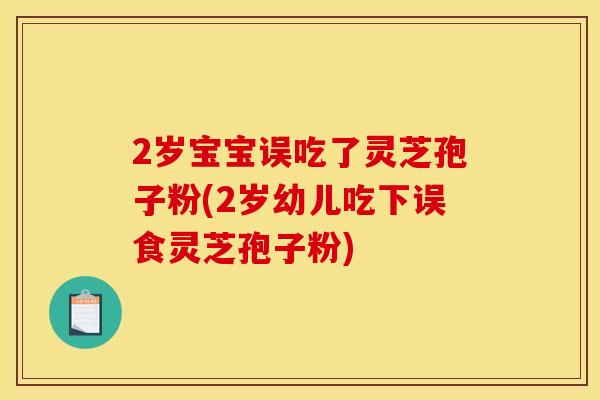 2岁宝宝误吃了灵芝孢子粉(2岁幼儿吃下误食灵芝孢子粉)